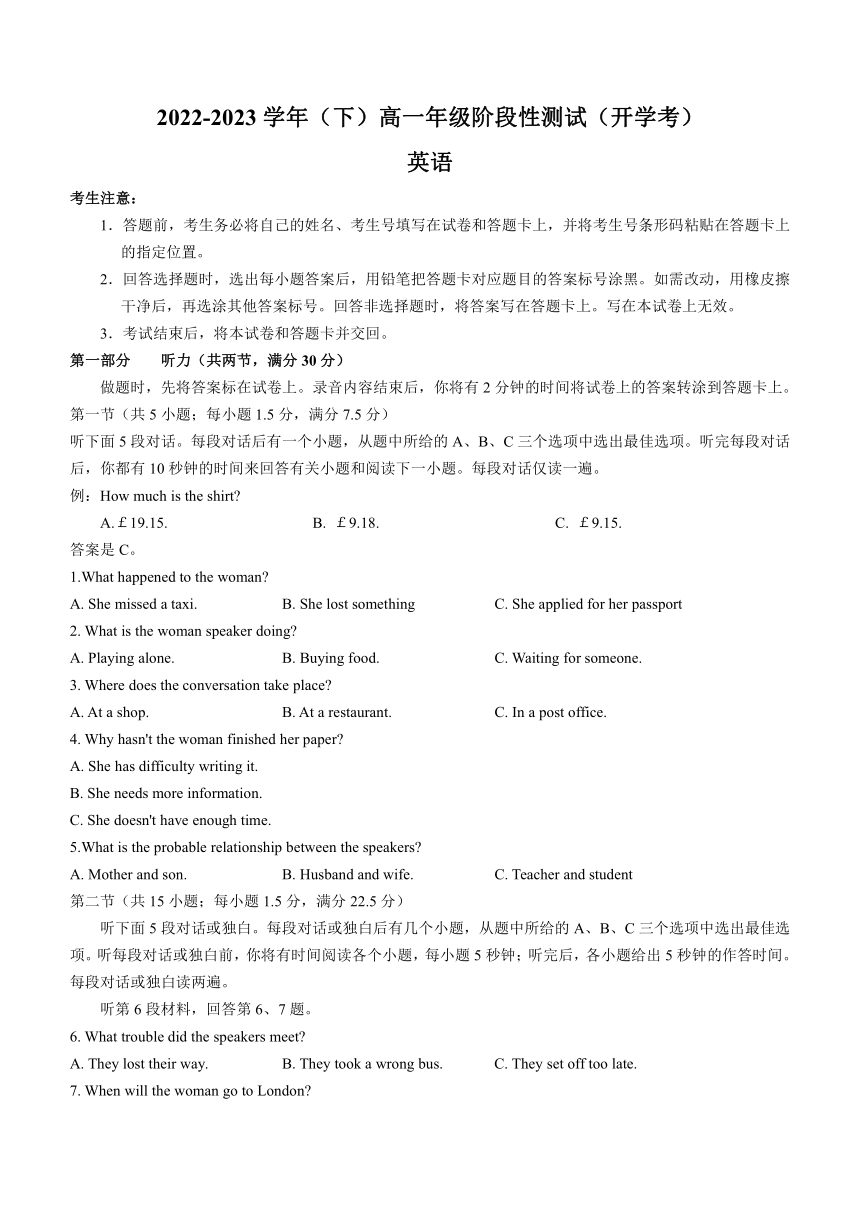 2022-2023 学年（下）高一年级阶段性测试（开学考）

英语

考生注意：

1．答题前，考生务必将自己的姓名、考生号填写在试卷和答题卡上，并将考生号条形码粘贴在答题卡上的指定位置。

2．回答选择题时，选出每小题答案后，用铅笔把答题卡对应题目的答案标号涂黑。如需改动，用橡皮擦干净后，再选涂其他答案标号。回答非选择题时，将答案写在答题卡上。写在本试卷上无效。

3．考试结束后，将本试卷和答题卡并交回。

第一部分　听力（共两节，满分 30 分）

做题时，先将答案标在试卷上。录音内容结束后，你将有 2 分钟的时间将试卷上的答案转涂到答题卡上。

第一节（共 5 小题；每小题 1.5 分，满分 7.5 分）

听下面 5 段对话。每段对话后有一个小题，从题中所给的 A、B、C 三个选项中选出最佳选项。听完每段对话后，你都有 10 秒钟的时间来回答有关小题和阅读下一小题。每段对话仅读一遍。

例：How much is the shirt?

A. £19.15.　　B. £9.18.　　C. £9.15.

答案是 C。

1.What happened to the woman?

A. She missed a taxi.　　B. She lost something　　C. She applied for her passport

2. What is the woman speaker doing?

A. Playing alone.　　B. Buying food.　　C. Waiting for someone.

3. Where does the conversation take place?

A. At a shop.　　B. At a restaurant.　　C. In a post office.

4. Why hasn't the woman finished her paper?

A. She has difficulty writing it.

B. She needs more information.

C. She doesn't have enough time.

5.What is the probable relationship between the speakers?

A. Mother and son.　　B. Husband and wife.　　C. Teacher and student

第二节（共 15 小题；每小题 1.5 分，满分 22.5 分）

听下面 5 段对话或独白。每段对话或独白后有几个小题，从题中所给的 A、B、C 三个选项中选出最佳选项。听每段对话或独白前，你将有时间阅读各个小题，每小题 5 秒钟；听完后，各小题给出 5 秒钟的作答时间。每段对话或独白读两遍。

听第 6 段材料，回答第 6、7 题。

6. What trouble did the speakers meet?

A. They lost their way.　　B. They took a wrong bus.　　C. They set off too late.

7. When will the woman go to London?